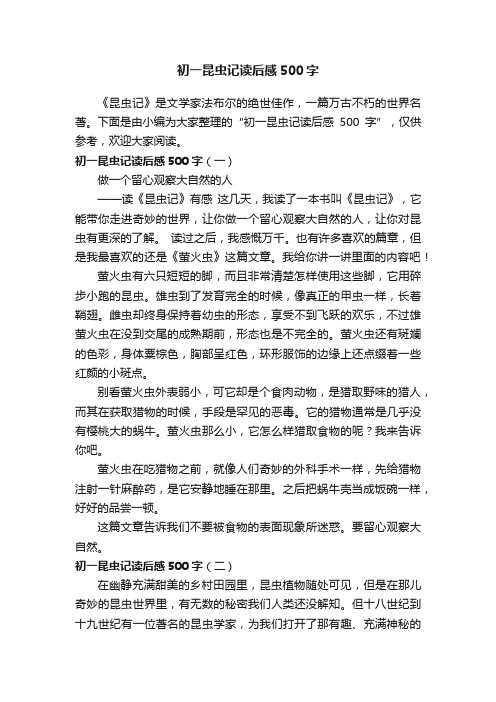 初一昆虫记读后感500字

《昆虫记》是文学家法布尔的绝世佳作，一篇万古不朽的世界名著。下面是由小编为大家整理的“初一昆虫记读后感 500 字”，仅供参考，欢迎大家阅读。

初一昆虫记读后感500字（一）

做一个留心观察大自然的人

——读《昆虫记》有感 这几天，我读了一本书叫《昆虫记》，它能带你走进奇妙的世界，让你做一个留心观察大自然的人，让你对昆虫有更深的了解。 读过之后，我感慨万千。也有许多喜欢的篇章，但是我最喜欢的还是《萤火虫》这篇文章。我给你讲一讲里面的内容吧！

萤火虫有六只短短的脚，而且非常清楚怎样使用这些脚，它用碎步小跑的昆虫。雄虫到了发育完全的时候，像真正的甲虫一样，长着鞘翅。雌虫却终身保持着幼虫的形态，享受不到飞跃的欢乐，不过雄萤火虫在没到交尾的成熟期前，形态也是不完全的。萤火虫还有斑斓的色彩，身体栗棕色，胸部呈红色，环形服饰的边缘上还点缀着一些红颜的小斑点。

别看萤火虫外表弱小，可它却是个食肉动物，是猎取野味的猎人，而其在获取猎物的时候，手段是罕见的恶毒。它的猎物通常是几乎没有樱桃大的蜗牛。萤火虫那么小，它怎么样猎取食物的呢？我来告诉你吧。

萤火虫在吃猎物之前，就像人们奇妙的外科手术一样，先给猎物注射一针麻醉药，是它安静地睡在那里。之后把蜗牛壳当成饭碗一样，好好的品尝一顿。

这篇文章告诉我们不要被食物的表面现象所迷惑。要留心观察大自然。

初一昆虫记读后感500字（二）

在幽静充满甜美的乡村田园里，昆虫植物随处可见，但是在那儿奇妙的昆虫世界里，有无数的秘密我们人类还没解知。但十八世纪到十九世纪有一位著名的昆虫学家，为我们打开了那有趣、充满神秘的